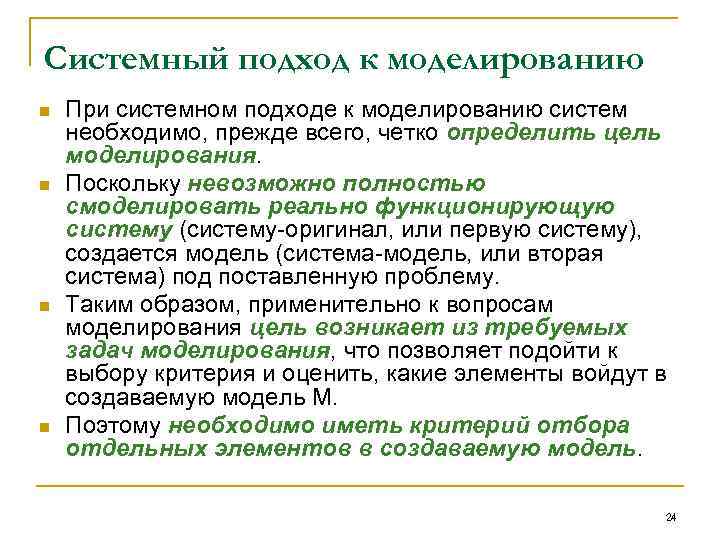 Системный подход к моделированию

При системном подходе к моделированию систем необходимо, прежде всего, четко определить цель моделирования.

Поскольку невозможно полностью смоделировать реально функционирующую систему (систему-оригинал, или первую систему), создается модель (система-модель, или вторая система) под поставленную проблему.

Таким образом, применительно к вопросам моделирования цель возникает из требуемых задач моделирования, что позволяет подойти к выбору критерия и оценить, какие элементы войдут в создаваемую модель М.

Поэтому необходимо иметь критерий отбора отдельных элементов в создаваемую модель.

24